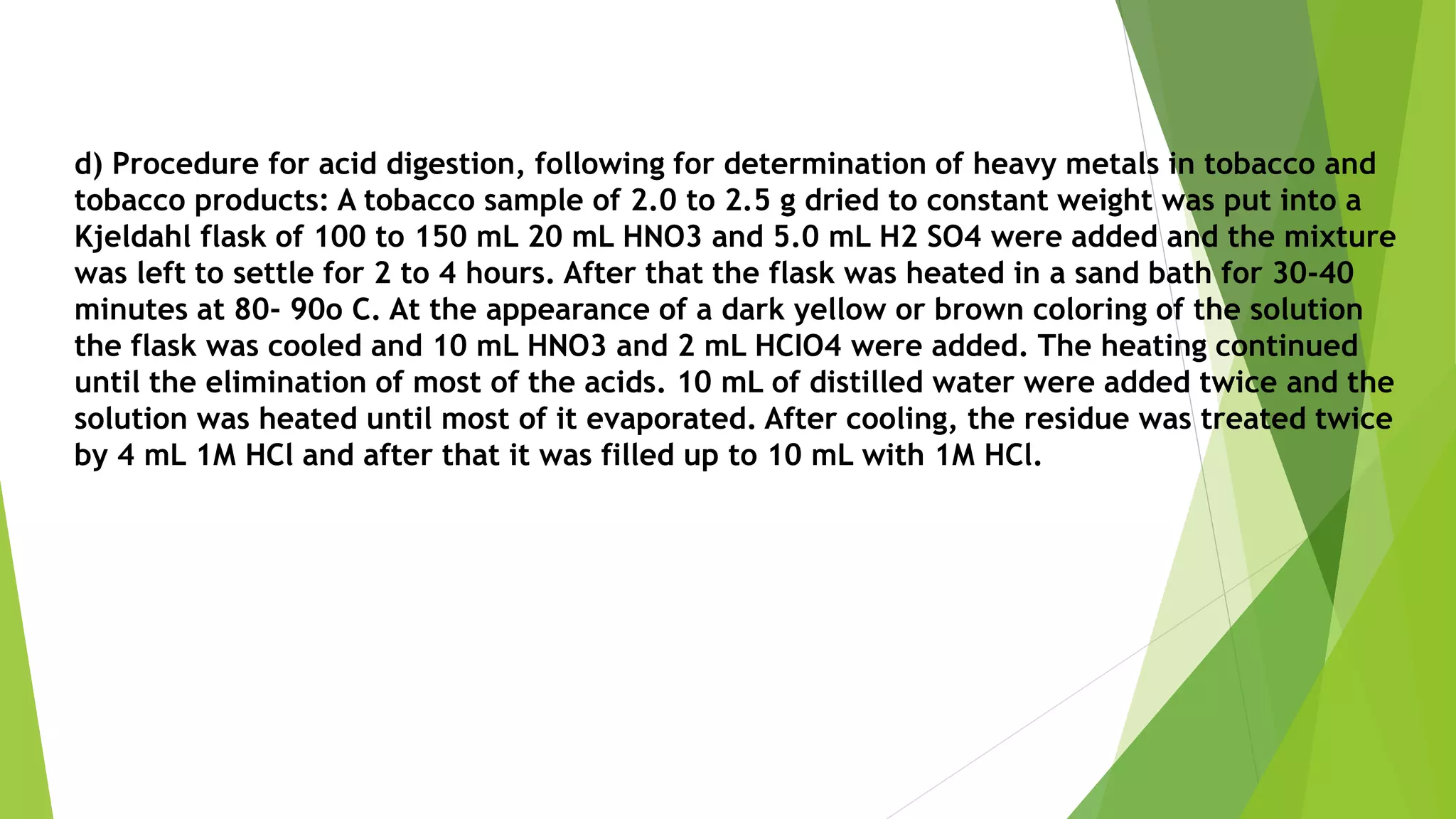 d) Procedure for acid digestion, following for determination of heavy metals in tobacco and tobacco products: A tobacco sample of 2.0 to 2.5 g dried to constant weight was put into a Kjeldahl flask of 100 to 150 mL 20 mL HNO3 and 5.0 mL H2 SO4 were added and the mixture was left to settle for 2 to 4 hours. After that the flask was heated in a sand bath for 30-40 minutes at 80- 90o C. At the appearance of a dark yellow or brown coloring of the solution the flask was cooled and 10 mL HNO3 and 2 mL HClO4 were added. The heating continued until the elimination of most of the acids. 10 mL of distilled water were added twice and the solution was heated until most of it evaporated. After cooling, the residue was treated twice by 4 mL 1M HCl and after that it was filled up to 10 mL with 1M HCl.